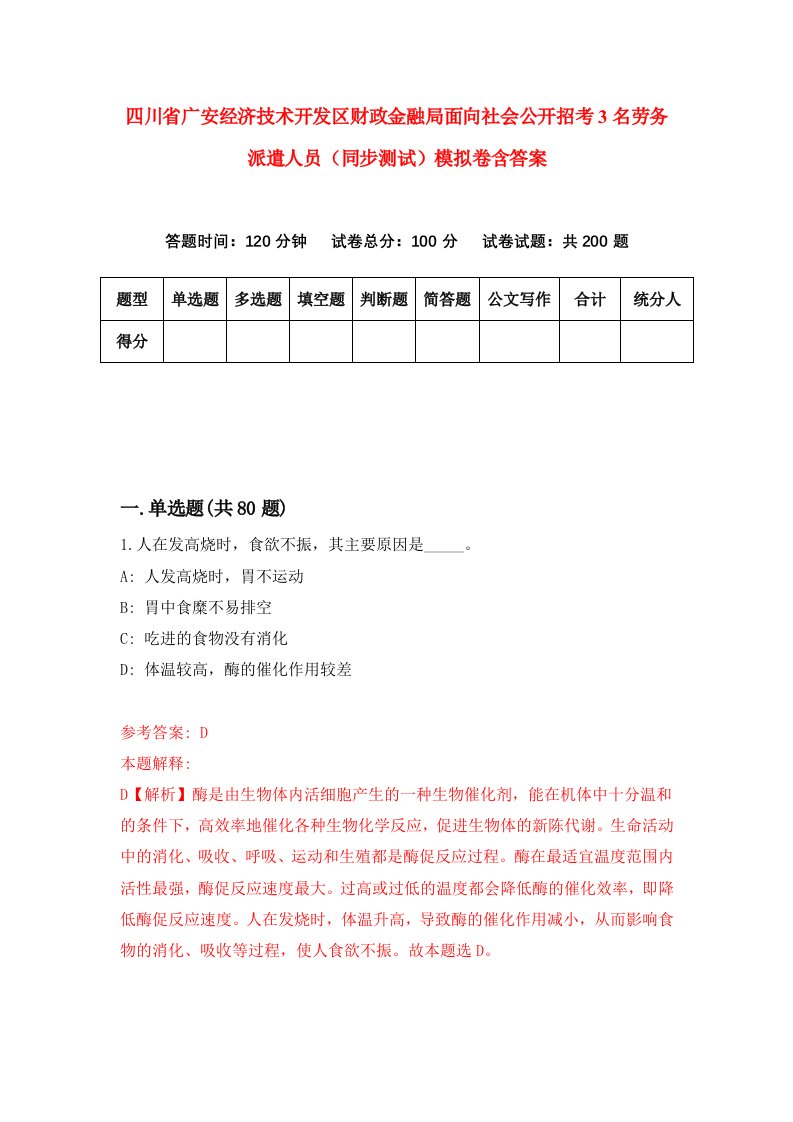 四川省广安经济技术开发区财政金融局面向社会公开招考3名劳务派遣人员（同步测试）模拟卷含答案

答题时间：120分钟　试卷总分：100分　试卷试题：共200题

| 题型 | 单选题 | 多选题 | 填空题 | 判断题 | 简答题 | 公文写作 | 合计 | 统分人 |
|---|---|---|---|---|---|---|---|---|
| 得分 | | | | | | | | |

一.单选题(共80题)

1.人在发高烧时，食欲不振，其主要原因是_____。

A: 人发高烧时，胃不运动

B: 胃中食糜不易排空

C: 吃进的食物没有消化

D: 体温较高，酶的催化作用较差

参考答案: D

本题解释:

D【解析】酶是由生物体内活细胞产生的一种生物催化剂，能在机体中十分温和的条件下，高效率地催化各种生物化学反应，促进生物体的新陈代谢。生命活动中的消化、吸收、呼吸、运动和生殖都是酶促反应过程。酶在最适宜温度范围内活性最强，酶促反应速度最大。过高或过低的温度都会降低酶的催化效率，即降低酶促反应速度。人在发烧时，体温升高，导致酶的催化作用减小，从而影响食物的消化、吸收等过程，使人食欲不振。故本题选D。